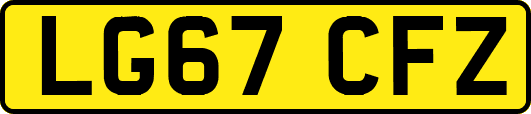 LG67 CFZ